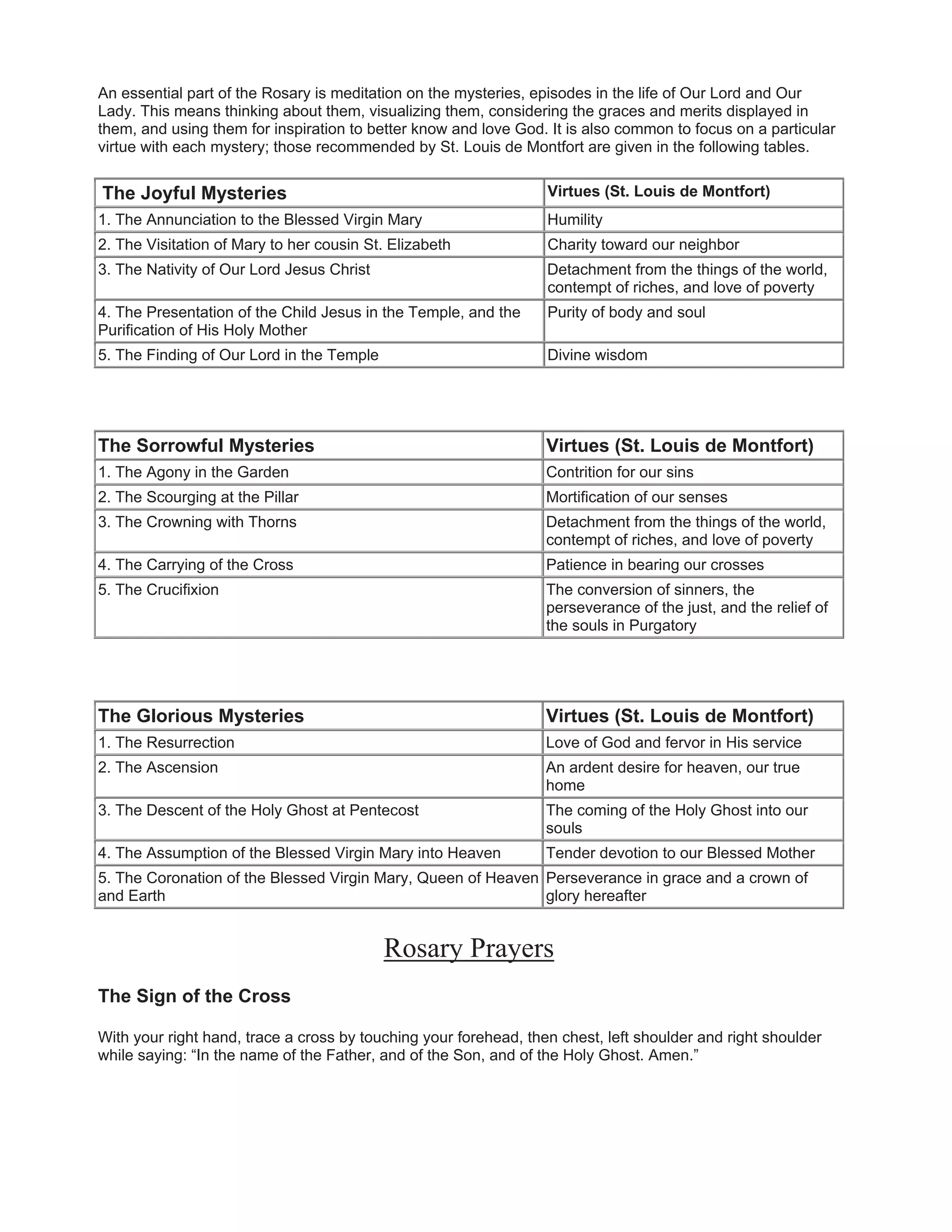 An essential part of the Rosary is meditation on the mysteries, episodes in the life of Our Lord and Our Lady. This means thinking about them, visualizing them, considering the graces and merits displayed in them, and using them for inspiration to better know and love God. It is also common to focus on a particular virtue with each mystery; those recommended by St. Louis de Montfort are given in the following tables.

| The Joyful Mysteries | Virtues (St. Louis de Montfort) |
|---|---|
| 1. The Annunciation to the Blessed Virgin Mary | Humility |
| 2. The Visitation of Mary to her cousin St. Elizabeth | Charity toward our neighbor |
| 3. The Nativity of Our Lord Jesus Christ | Detachment from the things of the world, contempt of riches, and love of poverty |
| 4. The Presentation of the Child Jesus in the Temple, and the Purification of His Holy Mother | Purity of body and soul |
| 5. The Finding of Our Lord in the Temple | Divine wisdom |

| The Sorrowful Mysteries | Virtues (St. Louis de Montfort) |
|---|---|
| 1. The Agony in the Garden | Contrition for our sins |
| 2. The Scourging at the Pillar | Mortification of our senses |
| 3. The Crowning with Thorns | Detachment from the things of the world, contempt of riches, and love of poverty |
| 4. The Carrying of the Cross | Patience in bearing our crosses |
| 5. The Crucifixion | The conversion of sinners, the perseverance of the just, and the relief of the souls in Purgatory |

| The Glorious Mysteries | Virtues (St. Louis de Montfort) |
|---|---|
| 1. The Resurrection | Love of God and fervor in His service |
| 2. The Ascension | An ardent desire for heaven, our true home |
| 3. The Descent of the Holy Ghost at Pentecost | The coming of the Holy Ghost into our souls |
| 4. The Assumption of the Blessed Virgin Mary into Heaven | Tender devotion to our Blessed Mother |
| 5. The Coronation of the Blessed Virgin Mary, Queen of Heaven and Earth | Perseverance in grace and a crown of glory hereafter |

Rosary Prayers

The Sign of the Cross

With your right hand, trace a cross by touching your forehead, then chest, left shoulder and right shoulder while saying: "In the name of the Father, and of the Son, and of the Holy Ghost. Amen."